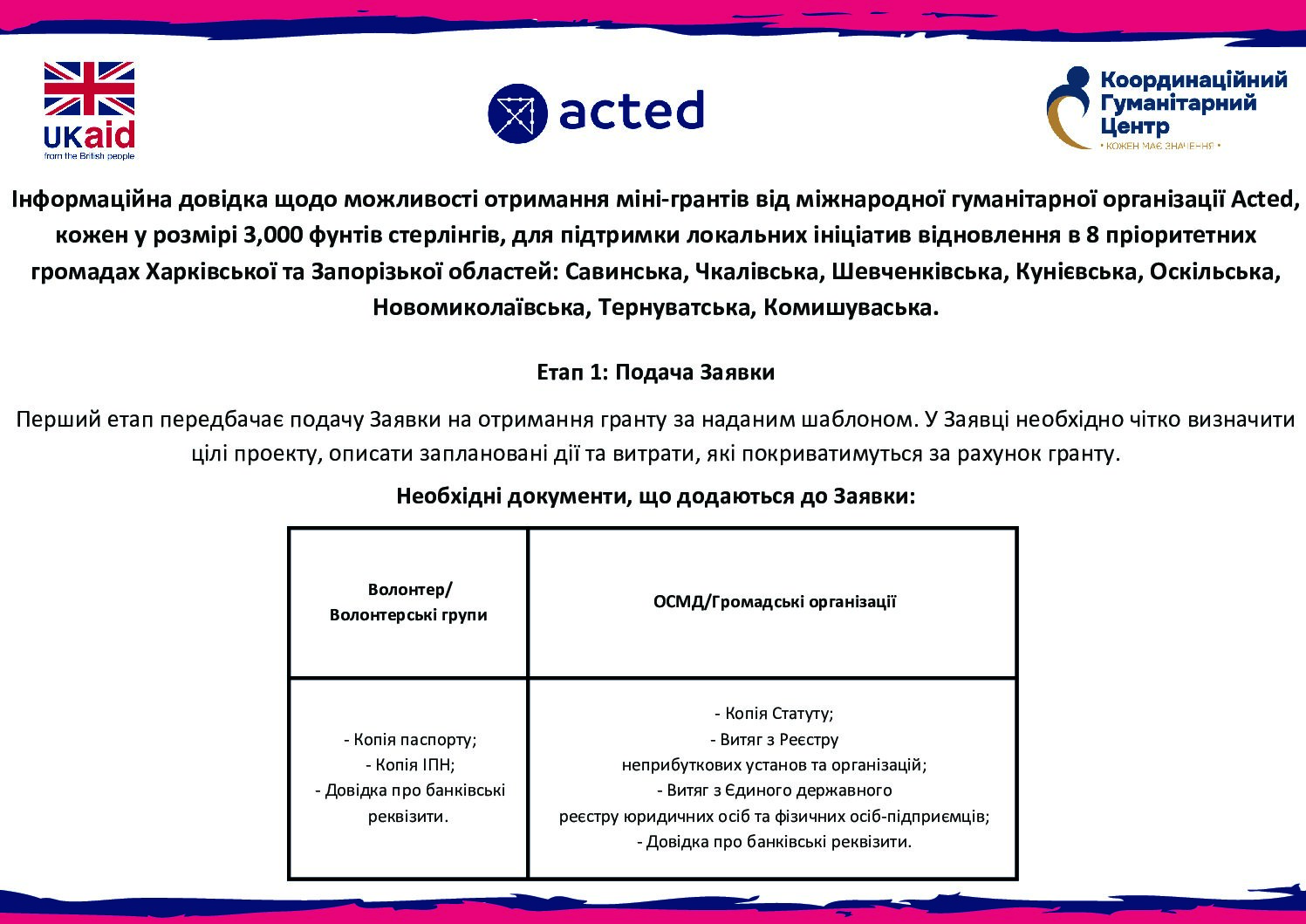 UKaid
from the British people

acted

Координаційний Гуманітарний Центр
• КОЖЕН МАЄ ЗНАЧЕННЯ •

Інформаційна довідка щодо можливості отримання міні-грантів від міжнародної гуманітарної організації Acted, кожен у розмірі 3,000 фунтів стерлінгів, для підтримки локальних ініціатив відновлення в 8 пріоритетних громадах Харківської та Запорізької областей: Савинська, Чкалівська, Шевченківська, Кунієвська, Оскільська, Новомиколаївська, Тернуватська, Комишуваська.

Етап 1: Подача Заявки

Перший етап передбачає подачу Заявки на отримання гранту за наданим шаблоном. У Заявці необхідно чітко визначити цілі проекту, описати заплановані дії та витрати, які покриватимуться за рахунок гранту.

Необхідні документи, що додаються до Заявки:

| Волонтер/ Волонтерські групи | ОСМД/Громадські організації |
|---|---|
| - Копія паспорту; - Копія ІПН; - Довідка про банківські реквізити. | - Копія Статуту; - Витяг з Реєстру неприбуткових установ та організацій; - Витяг з Єдиного державного реєстру юридичних осіб та фізичних осіб-підприємців; - Довідка про банківські реквізити. |